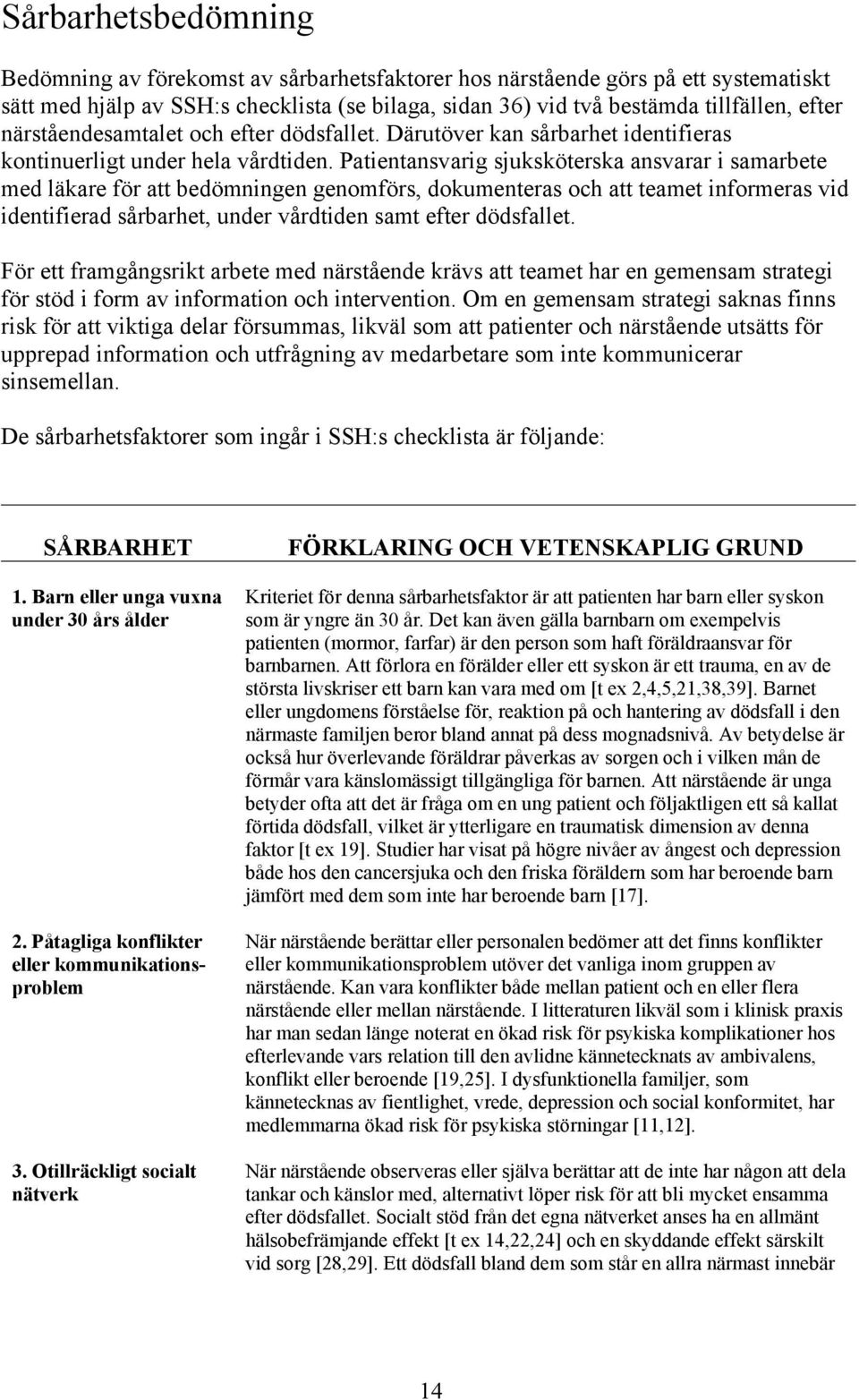 Sårbarhetsbedömning

Bedömning av förekomst av sårbarhetsfaktorer hos närstående görs på ett systematiskt sätt med hjälp av SSH:s checklista (se bilaga, sidan 36) vid två bestämda tillfällen, efter närståendesamtalet och efter dödsfallet. Därutöver kan sårbarhet identifieras kontinuerligt under hela vårdtiden. Patientansvarig sjuksköterska ansvarar i samarbete med läkare för att bedömningen genomförs, dokumenteras och att teamet informeras vid identifierad sårbarhet, under vårdtiden samt efter dödsfallet.

För ett framgångsrikt arbete med närstående krävs att teamet har en gemensam strategi för stöd i form av information och intervention. Om en gemensam strategi saknas finns risk för att viktiga delar försummas, likväl som att patienter och närstående utsätts för upprepad information och utfrågning av medarbetare som inte kommunicerar sinsemellan.

De sårbarhetsfaktorer som ingår i SSH:s checklista är följande:

| SÅRBARHET | FÖRKLARING OCH VETENSKAPLIG GRUND |
|---|---|
| 1. Barn eller unga vuxna under 30 års ålder | Kriteriet för denna sårbarhetsfaktor är att patienten har barn eller syskon som är yngre än 30 år. Det kan även gälla barnbarn om exempelvis patienten (mormor, farfar) är den person som haft föräldraansvar för barnbarnen. Att förlora en förälder eller ett syskon är ett trauma, en av de största livskriser ett barn kan vara med om [t ex 2,4,5,21,38,39]. Barnet eller ungdomens förståelse för, reaktion på och hantering av dödsfall i den närmaste familjen beror bland annat på dess mognadsnivå. Av betydelse är också hur överlevande föräldrar påverkas av sorgen och i vilken mån de förmår vara känslomässigt tillgängliga för barnen. Att närstående är unga betyder ofta att det är fråga om en ung patient och följaktligen ett så kallat förtida dödsfall, vilket är ytterligare en traumatisk dimension av denna faktor [t ex 19]. Studier har visat på högre nivåer av ångest och depression både hos den cancersjuka och den friska föräldern som har beroende barn jämfört med dem som inte har beroende barn [17]. |
| 2. Påtagliga konflikter eller kommunikationsproblem | När närstående berättar eller personalen bedömer att det finns konflikter eller kommunikationsproblem utöver det vanliga inom gruppen av närstående. Kan vara konflikter både mellan patient och en eller flera närstående eller mellan närstående. I litteraturen likväl som i klinisk praxis har man sedan länge noterat en ökad risk för psykiska komplikationer hos efterlevande vars relation till den avlidne kännetecknats av ambivalens, konflikt eller beroende [19,25]. I dysfunktionella familjer, som kännetecknas av fientlighet, vrede, depression och social konformitet, har medlemmarna ökad risk för psykiska störningar [11,12]. |
| 3. Otillräckligt socialt nätverk | När närstående observeras eller själva berättar att de inte har någon att dela tankar och känslor med, alternativt löper risk för att bli mycket ensamma efter dödsfallet. Socialt stöd från det egna nätverket anses ha en allmänt hälsobefrämjande effekt [t ex 14,22,24] och en skyddande effekt särskilt vid sorg [28,29]. Ett dödsfall bland dem som står en allra närmast innebär |

14